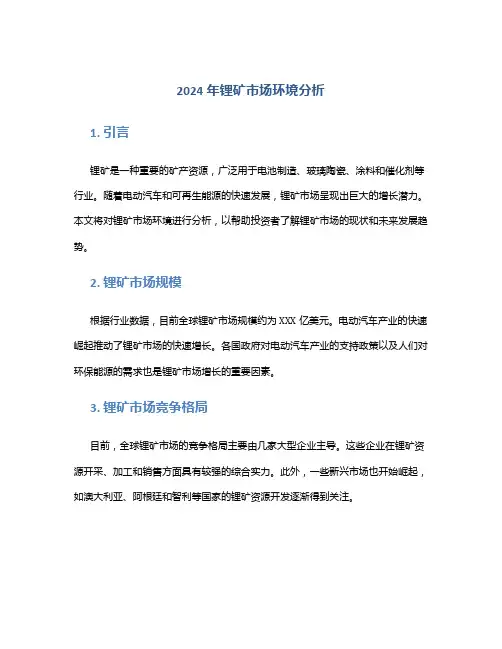 2024 年锂矿市场环境分析

1. 引言

锂矿是一种重要的矿产资源，广泛用于电池制造、玻璃陶瓷、涂料和催化剂等行业。随着电动汽车和可再生能源的快速发展，锂矿市场呈现出巨大的增长潜力。本文将对锂矿市场环境进行分析，以帮助投资者了解锂矿市场的现状和未来发展趋势。

2. 锂矿市场规模

根据行业数据，目前全球锂矿市场规模约为 XXX 亿美元。电动汽车产业的快速崛起推动了锂矿市场的快速增长。各国政府对电动汽车产业的支持政策以及人们对环保能源的需求也是锂矿市场增长的重要因素。

3. 锂矿市场竞争格局

目前，全球锂矿市场的竞争格局主要由几家大型企业主导。这些企业在锂矿资源开采、加工和销售方面具有较强的综合实力。此外，一些新兴市场也开始崛起，如澳大利亚、阿根廷和智利等国家的锂矿资源开发逐渐得到关注。